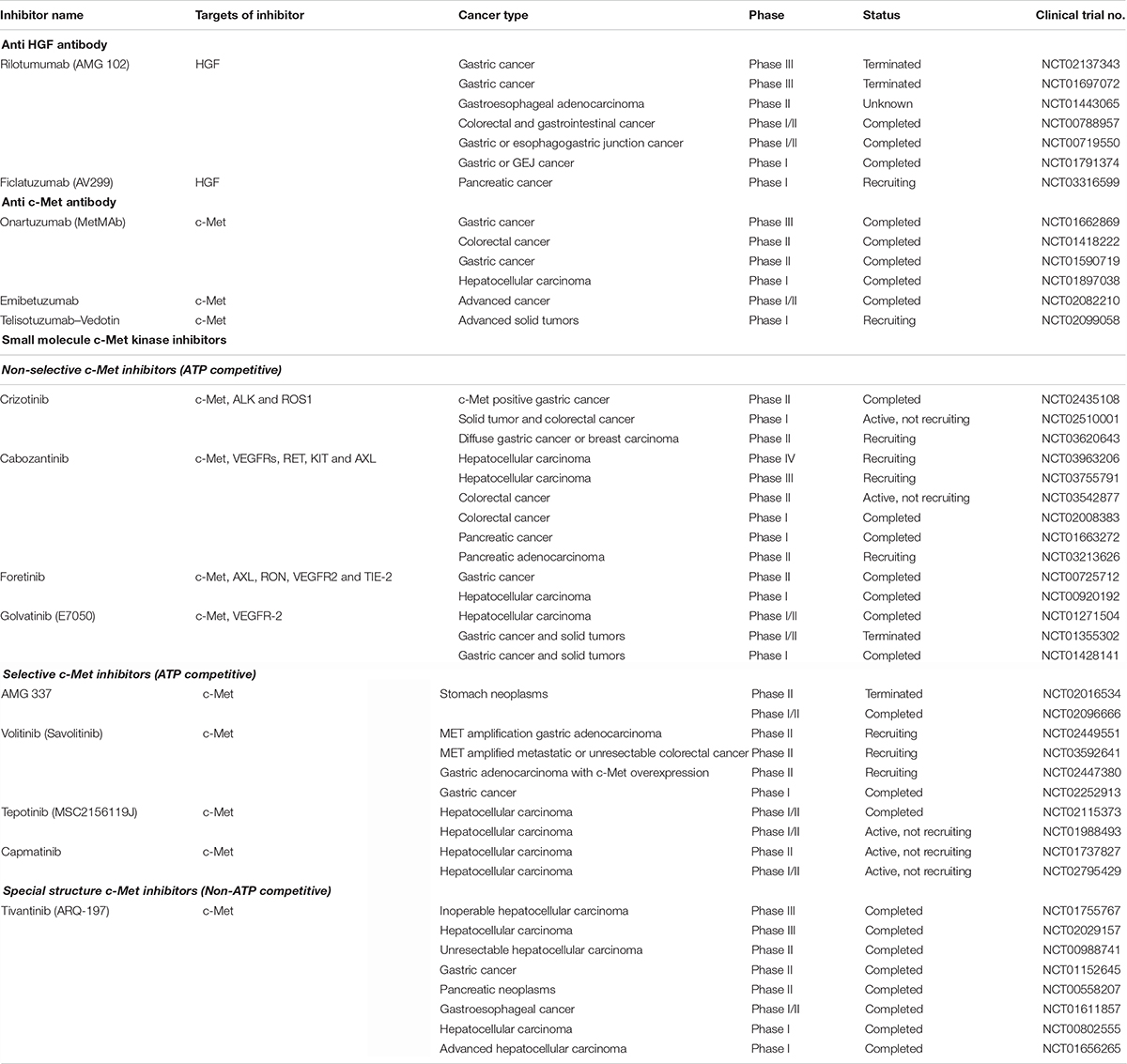 | Inhibitor name | Targets of inhibitor | Cancer type | Phase | Status | Clinical trial no. |
|---|---|---|---|---|---|
| **Anti HGF antibody** | | | | | |
| Rilotumumab (AMG 102) | HGF | Gastric cancer | Phase III | Terminated | NCT02137343 |
| | | Gastric cancer | Phase III | Terminated | NCT01697072 |
| | | Gastroesophageal adenocarcinoma | Phase II | Unknown | NCT01443065 |
| | | Colorectal and gastrointestinal cancer | Phase I/II | Completed | NCT00788957 |
| | | Gastric or esophagogastric junction cancer | Phase I/II | Completed | NCT00719550 |
| | | Gastric or GEJ cancer | Phase I | Completed | NCT01791374 |
| Ficlatuzumab (AV299) | HGF | Pancreatic cancer | Phase I | Recruiting | NCT03316599 |
| **Anti c-Met antibody** | | | | | |
| Onartuzumab (MetMAb) | c-Met | Gastric cancer | Phase III | Completed | NCT01662869 |
| | | Colorectal cancer | Phase II | Completed | NCT01418222 |
| | | Gastric cancer | Phase II | Completed | NCT01590719 |
| | | Hepatocellular carcinoma | Phase I | Completed | NCT01897038 |
| Emibetuzumab | c-Met | Advanced cancer | Phase I/II | Completed | NCT02082210 |
| Telisotuzumab–Vedotin | c-Met | Advanced solid tumors | Phase I | Recruiting | NCT02099058 |
| **Small molecule c-Met kinase inhibitors** | | | | | |
| ***Non-selective c-Met inhibitors (ATP competitive)*** | | | | | |
| Crizotinib | c-Met, ALK and ROS1 | c-Met positive gastric cancer | Phase II | Completed | NCT02435108 |
| | | Solid tumor and colorectal cancer | Phase I | Active, not recruiting | NCT02510001 |
| | | Diffuse gastric cancer or breast carcinoma | Phase II | Recruiting | NCT03620643 |
| Cabozantinib | c-Met, VEGFRs, RET, KIT and AXL | Hepatocellular carcinoma | Phase IV | Recruiting | NCT03963206 |
| | | Hepatocellular carcinoma | Phase III | Recruiting | NCT03755791 |
| | | Colorectal cancer | Phase II | Active, not recruiting | NCT03542877 |
| | | Colorectal cancer | Phase I | Completed | NCT02008383 |
| | | Pancreatic cancer | Phase I | Completed | NCT01663272 |
| | | Pancreatic adenocarcinoma | Phase II | Recruiting | NCT03213626 |
| Foretinib | c-Met, AXL, RON, VEGFR2 and TIE-2 | Gastric cancer | Phase II | Completed | NCT00725712 |
| | | Hepatocellular carcinoma | Phase I | Completed | NCT00920192 |
| Golvatinib (E7050) | c-Met, VEGFR-2 | Hepatocellular carcinoma | Phase I/II | Completed | NCT01271504 |
| | | Gastric cancer and solid tumors | Phase I/II | Terminated | NCT01355302 |
| | | Gastric cancer and solid tumors | Phase I | Completed | NCT01428141 |
| ***Selective c-Met inhibitors (ATP competitive)*** | | | | | |
| AMG 337 | c-Met | Stomach neoplasms | Phase II | Terminated | NCT02016534 |
| | | | Phase I/II | Completed | NCT02096666 |
| Volitinib (Savolitinib) | c-Met | MET amplification gastric adenocarcinoma | Phase II | Recruiting | NCT02449551 |
| | | MET amplified metastatic or unresectable colorectal cancer | Phase II | Recruiting | NCT03592641 |
| | | Gastric adenocarcinoma with c-Met overexpression | Phase II | Recruiting | NCT02447380 |
| | | Gastric cancer | Phase I | Completed | NCT02252913 |
| Tepotinib (MSC2156119J) | c-Met | Hepatocellular carcinoma | Phase I/II | Completed | NCT02115373 |
| | | Hepatocellular carcinoma | Phase I/II | Active, not recruiting | NCT01988493 |
| Capmatinib | c-Met | Hepatocellular carcinoma | Phase II | Active, not recruiting | NCT01737827 |
| | | Hepatocellular carcinoma | Phase I/II | Active, not recruiting | NCT02795429 |
| ***Special structure c-Met inhibitors (Non-ATP competitive)*** | | | | | |
| Tivantinib (ARQ-197) | c-Met | Inoperable hepatocellular carcinoma | Phase III | Completed | NCT01755767 |
| | | Hepatocellular carcinoma | Phase III | Completed | NCT02029157 |
| | | Unresectable hepatocellular carcinoma | Phase II | Completed | NCT00988741 |
| | | Gastric cancer | Phase II | Completed | NCT01152645 |
| | | Pancreatic neoplasms | Phase II | Completed | NCT00558207 |
| | | Gastroesophageal cancer | Phase I/II | Completed | NCT01611857 |
| | | Hepatocellular carcinoma | Phase I | Completed | NCT00802555 |
| | | Advanced hepatocellular carcinoma | Phase I | Completed | NCT01656265 |